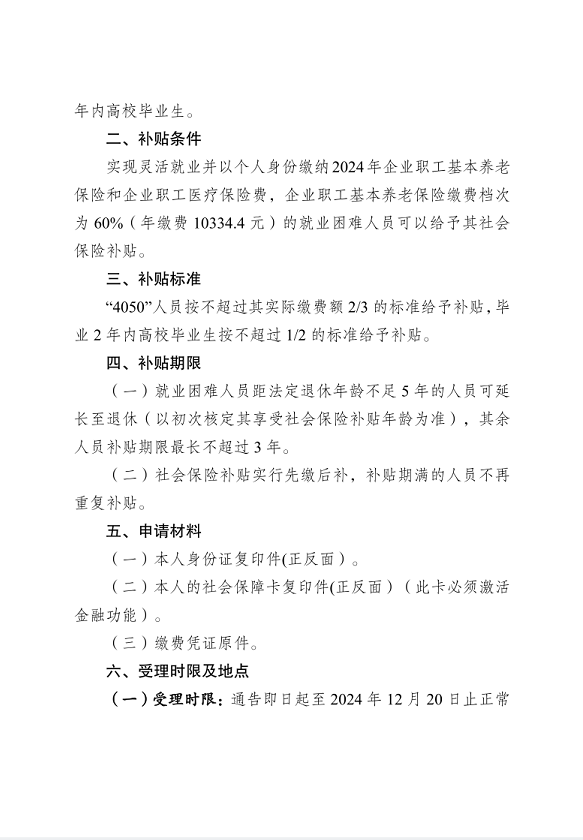 年内高校毕业生。

二、补贴条件

实现灵活就业并以个人身份缴纳2024年企业职工基本养老保险和企业职工医疗保险费，企业职工基本养老保险缴费档次为60%（年缴费10334.4元）的就业困难人员可以给予其社会保险补贴。

三、补贴标准

“4050”人员按不超过其实际缴费额2/3的标准给予补贴，毕业2年内高校毕业生按不超过1/2的标准给予补贴。

四、补贴期限

（一）就业困难人员距法定退休年龄不足5年的人员可延长至退休（以初次核定其享受社会保险补贴年龄为准），其余人员补贴期限最长不超过3年。

（二）社会保险补贴实行先缴后补，补贴期满的人员不再重复补贴。

五、申请材料

（一）本人身份证复印件(正反面）。

（二）本人的社会保障卡复印件(正反面）（此卡必须激活金融功能）。

（三）缴费凭证原件。

六、受理时限及地点

（一）受理时限：通告即日起至2024年12月20日止正常